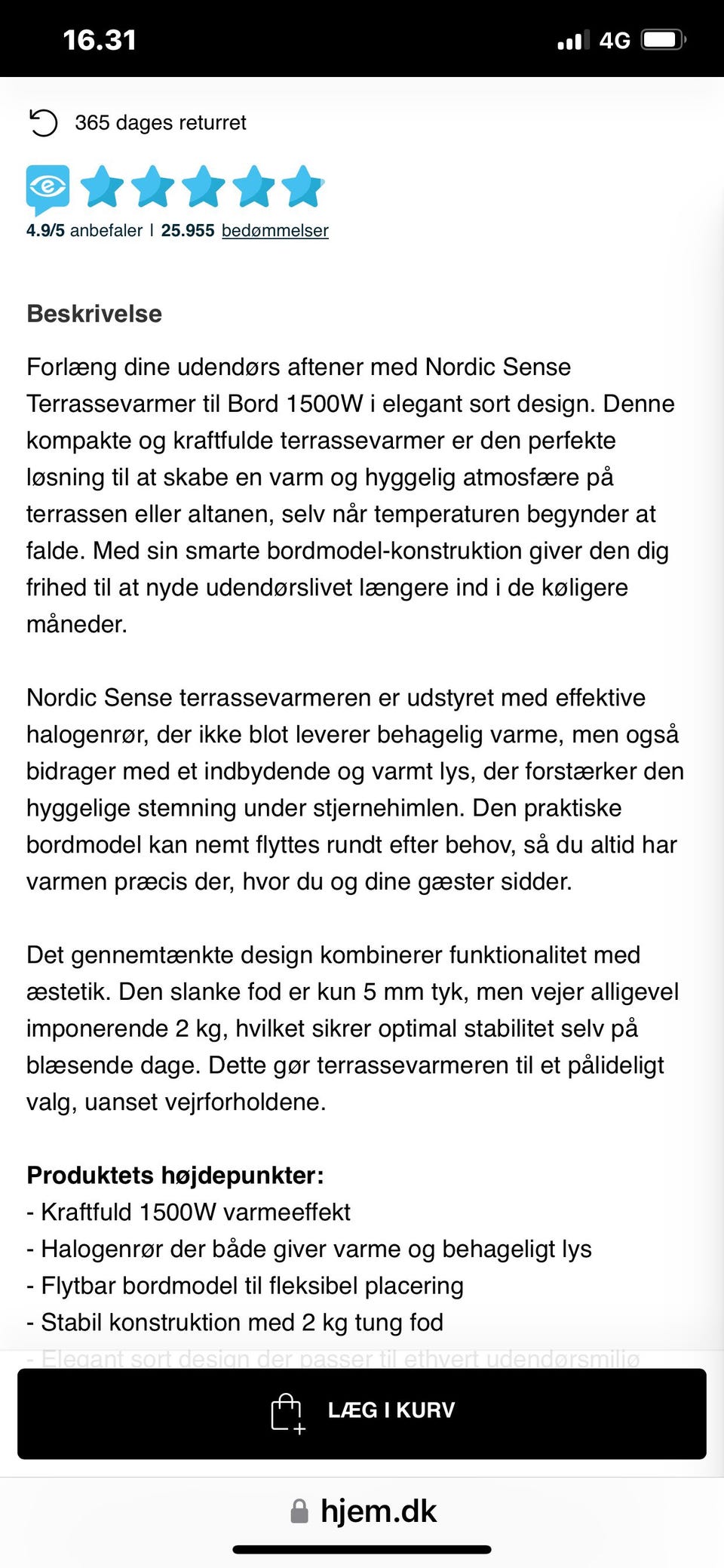 16.31

4G

365 dages returret

4.9/5 anbefaler | 25.955 bedømmelser

Beskrivelse

Forlæng dine udendørs aftener med Nordic Sense Terrassevarmer til Bord 1500W i elegant sort design. Denne kompakte og kraftfulde terrassevarmer er den perfekte løsning til at skabe en varm og hyggelig atmosfære på terrassen eller altanen, selv når temperaturen begynder at falde. Med sin smarte bordmodel-konstruktion giver den dig frihed til at nyde udendørslivet længere ind i de køligere måneder.

Nordic Sense terrassevarmeren er udstyret med effektive halogenrør, der ikke blot leverer behagelig varme, men også bidrager med et indbydende og varmt lys, der forstærker den hyggelige stemning under stjernehimlen. Den praktiske bordmodel kan nemt flyttes rundt efter behov, så du altid har varmen præcis der, hvor du og dine gæster sidder.

Det gennemtænkte design kombinerer funktionalitet med æstetik. Den slanke fod er kun 5 mm tyk, men vejer alligevel imponerende 2 kg, hvilket sikrer optimal stabilitet selv på blæsende dage. Dette gør terrassevarmeren til et pålideligt valg, uanset vejrforholdene.

Produktets højdepunkter:
- Kraftfuld 1500W varmeeffekt
- Halogenrør der både giver varme og behageligt lys
- Flytbar bordmodel til fleksibel placering
- Stabil konstruktion med 2 kg tung fod
- Elegant sort design der passer til ethvert udendørsmiljø

LÆG I KURV

hjem.dk